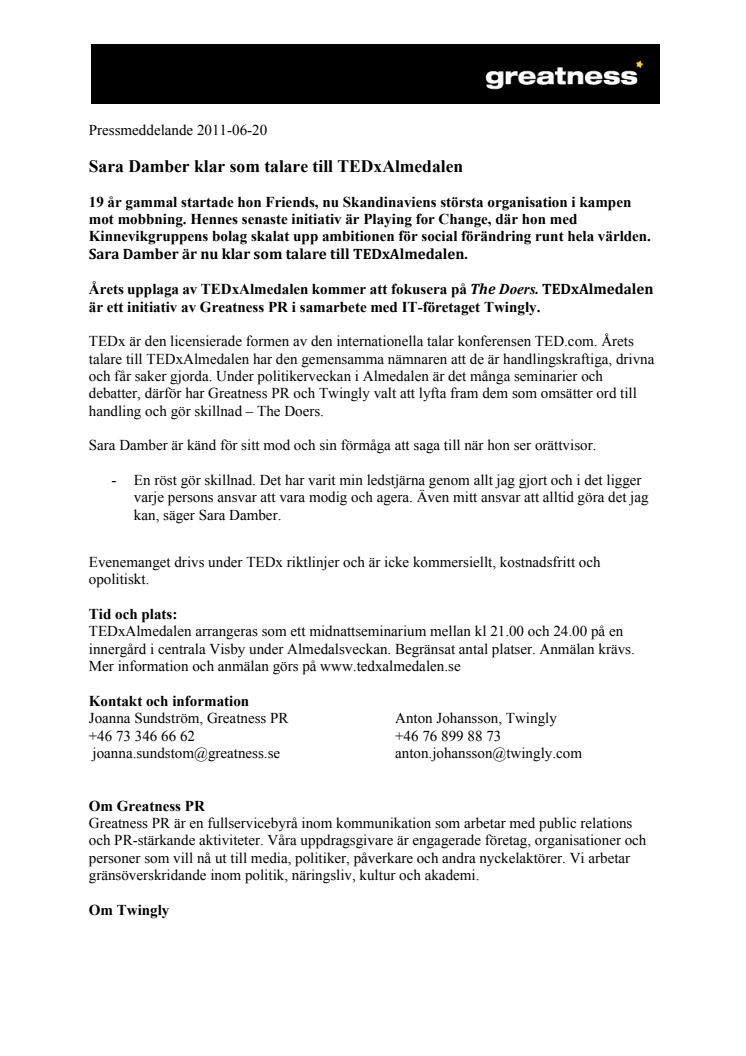 greatness

Pressmeddelande 2011-06-20

Sara Damber klar som talare till TEDxAlmedalen

19 år gammal startade hon Friends, nu Skandinaviens största organisation i kampen mot mobbning. Hennes senaste initiativ är Playing for Change, där hon med Kinnevikgruppens bolag skalat upp ambitionen för social förändring runt hela världen. Sara Damber är nu klar som talare till TEDxAlmedalen.

Årets upplaga av TEDxAlmedalen kommer att fokusera på The Doers. TEDxAlmedalen är ett initiativ av Greatness PR i samarbete med IT-företaget Twingly.

TEDx är den licensierade formen av den internationella talar konferensen TED.com. Årets talare till TEDxAlmedalen har den gemensamma nämnaren att de är handlingskraftiga, drivna och får saker gjorda. Under politikerveckan i Almedalen är det många seminarier och debatter, därför har Greatness PR och Twingly valt att lyfta fram dem som omsätter ord till handling och gör skillnad – The Doers.

Sara Damber är känd för sitt mod och sin förmåga att saga till när hon ser orättvisor.

- En röst gör skillnad. Det har varit min ledstjärna genom allt jag gjort och i det ligger varje persons ansvar att vara modig och agera. Även mitt ansvar att alltid göra det jag kan, säger Sara Damber.

Evenemanget drivs under TEDx riktlinjer och är icke kommersiellt, kostnadsfritt och opolitiskt.

Tid och plats:
TEDxAlmedalen arrangeras som ett midnattseminarium mellan kl 21.00 och 24.00 på en innergård i centrala Visby under Almedalsveckan. Begränsat antal platser. Anmälan krävs. Mer information och anmälan görs på www.tedxalmedalen.se

Kontakt och information
Joanna Sundström, Greatness PR
+46 73 346 66 62
joanna.sundstom@greatness.se

Anton Johansson, Twingly
+46 76 899 88 73
anton.johansson@twingly.com

Om Greatness PR
Greatness PR är en fullservicebyrå inom kommunikation som arbetar med public relations och PR-stärkande aktiviteter. Våra uppdragsgivare är engagerade företag, organisationer och personer som vill nå ut till media, politiker, påverkare och andra nyckelaktörer. Vi arbetar gränsöverskridande inom politik, näringsliv, kultur och akademi.

Om Twingly